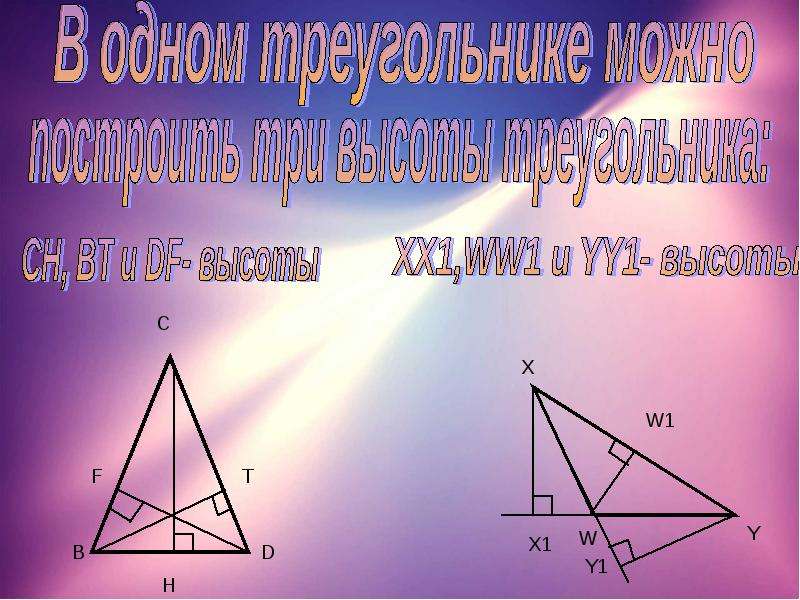 В одном треугольнике можно построить три высоты треугольника:

CH, BT и DF- высоты

XX1,WW1 и YY1- высоты

C
F
T
B
D
H

X
W1
X1
W
Y
Y1